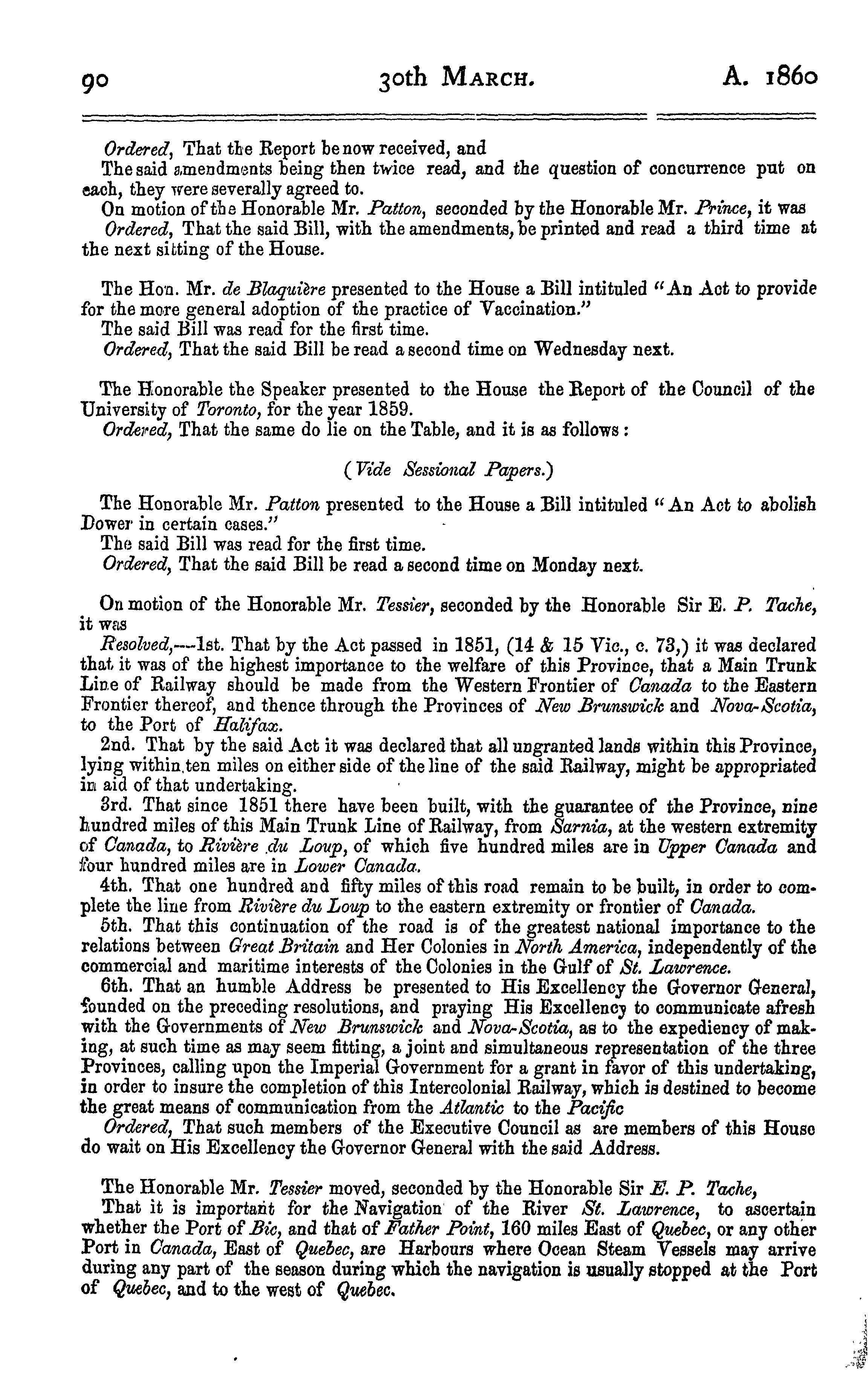 90 30th MARCH. A. 1860

Ordered, That the Report be now received, and

The said amendments being then twice read, and the question of concurrence put on each, they were severally agreed to.

On motion of the Honorable Mr. Patton, seconded by the Honorable Mr. Prince, it was

Ordered, That the said Bill, with the amendments, be printed and read a third time at the next sitting of the House.

The Hon. Mr. de Blaquière presented to the House a Bill intituled "An Act to provide for the more general adoption of the practice of Vaccination."

The said Bill was read for the first time.

Ordered, That the said Bill be read a second time on Wednesday next.

The Honorable the Speaker presented to the House the Report of the Council of the University of Toronto, for the year 1859.

Ordered, That the same do lie on the Table, and it is as follows:

(Vide Sessional Papers.)

The Honorable Mr. Patton presented to the House a Bill intituled "An Act to abolish Dower in certain cases."

The said Bill was read for the first time.

Ordered, That the said Bill be read a second time on Monday next.

On motion of the Honorable Mr. Tessier, seconded by the Honorable Sir E. P. Tache, it was

Resolved,—1st. That by the Act passed in 1851, (14 & 15 Vic., c. 73,) it was declared that it was of the highest importance to the welfare of this Province, that a Main Trunk Line of Railway should be made from the Western Frontier of Canada to the Eastern Frontier thereof, and thence through the Provinces of New Brunswick and Nova-Scotia, to the Port of Halifax.

2nd. That by the said Act it was declared that all ungranted lands within this Province, lying within ten miles on either side of the line of the said Railway, might be appropriated in aid of that undertaking.

3rd. That since 1851 there have been built, with the guarantee of the Province, nine hundred miles of this Main Trunk Line of Railway, from Sarnia, at the western extremity of Canada, to Rivière du Loup, of which five hundred miles are in Upper Canada and four hundred miles are in Lower Canada.

4th. That one hundred and fifty miles of this road remain to be built, in order to complete the line from Rivière du Loup to the eastern extremity or frontier of Canada.

5th. That this continuation of the road is of the greatest national importance to the relations between Great Britain and Her Colonies in North America, independently of the commercial and maritime interests of the Colonies in the Gulf of St. Lawrence.

6th. That an humble Address be presented to His Excellency the Governor General, founded on the preceding resolutions, and praying His Excellency to communicate afresh with the Governments of New Brunswick and Nova-Scotia, as to the expediency of making, at such time as may seem fitting, a joint and simultaneous representation of the three Provinces, calling upon the Imperial Government for a grant in favor of this undertaking, in order to insure the completion of this Intercolonial Railway, which is destined to become the great means of communication from the Atlantic to the Pacific

Ordered, That such members of the Executive Council as are members of this House do wait on His Excellency the Governor General with the said Address.

The Honorable Mr. Tessier moved, seconded by the Honorable Sir E. P. Tache,

That it is important for the Navigation of the River St. Lawrence, to ascertain whether the Port of Bic, and that of Father Point, 160 miles East of Quebec, or any other Port in Canada, East of Quebec, are Harbours where Ocean Steam Vessels may arrive during any part of the season during which the navigation is usually stopped at the Port of Quebec, and to the west of Quebec.